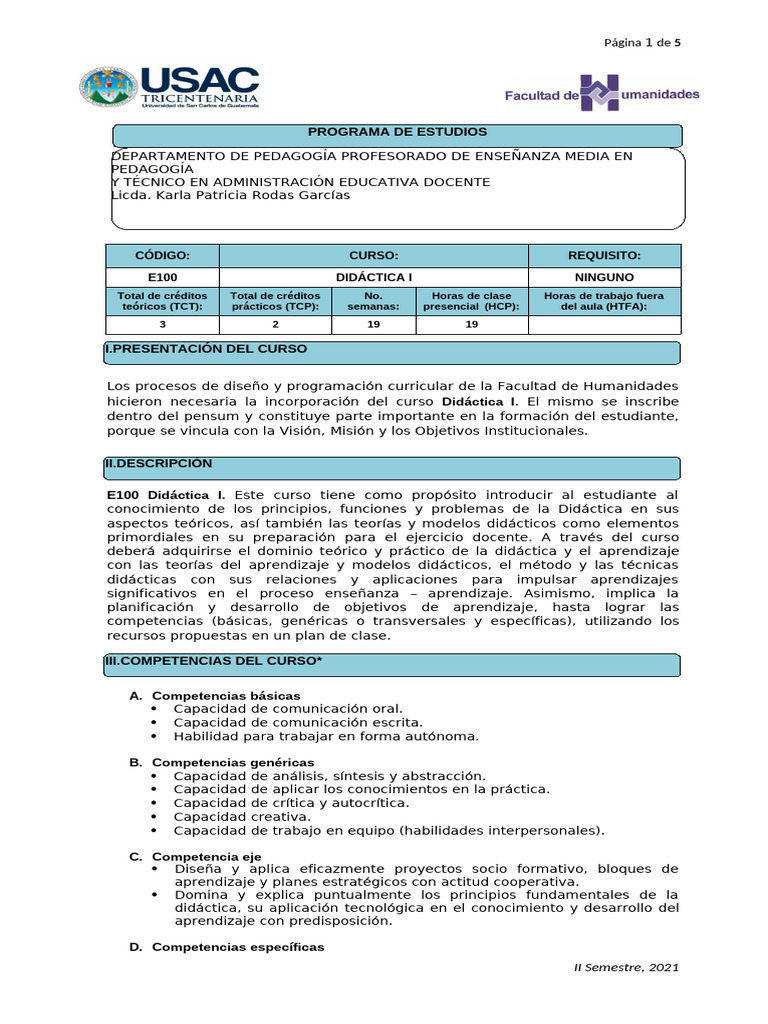 Página 1 de 5

USAC TRICENTENARIA
Universidad de San Carlos de Guatemala

Facultad de Humanidades

PROGRAMA DE ESTUDIOS

DEPARTAMENTO DE PEDAGOGÍA PROFESORADO DE ENSEÑANZA MEDIA EN PEDAGOGÍA
Y TÉCNICO EN ADMINISTRACIÓN EDUCATIVA DOCENTE
Licda. Karla Patricia Rodas Garcías

| CÓDIGO: | CURSO: | | | REQUISITO: |
|---|---|---|---|---|
| E100 | DIDÁCTICA I | | | NINGUNO |
| Total de créditos teóricos (TCT): | Total de créditos prácticos (TCP): | No. semanas: | Horas de clase presencial (HCP): | Horas de trabajo fuera del aula (HTFA): |
| 3 | 2 | 19 | 19 | |

I.PRESENTACIÓN DEL CURSO

Los procesos de diseño y programación curricular de la Facultad de Humanidades hicieron necesaria la incorporación del curso Didáctica I. El mismo se inscribe dentro del pensum y constituye parte importante en la formación del estudiante, porque se vincula con la Visión, Misión y los Objetivos Institucionales.

II.DESCRIPCIÓN

E100 Didáctica I. Este curso tiene como propósito introducir al estudiante al conocimiento de los principios, funciones y problemas de la Didáctica en sus aspectos teóricos, así también las teorías y modelos didácticos como elementos primordiales en su preparación para el ejercicio docente. A través del curso deberá adquirirse el dominio teórico y práctico de la didáctica y el aprendizaje con las teorías del aprendizaje y modelos didácticos, el método y las técnicas didácticas con sus relaciones y aplicaciones para impulsar aprendizajes significativos en el proceso enseñanza – aprendizaje. Asimismo, implica la planificación y desarrollo de objetivos de aprendizaje, hasta lograr las competencias (básicas, genéricas o transversales y específicas), utilizando los recursos propuestas en un plan de clase.

III.COMPETENCIAS DEL CURSO*

A. Competencias básicas
• Capacidad de comunicación oral.
• Capacidad de comunicación escrita.
• Habilidad para trabajar en forma autónoma.

B. Competencias genéricas
• Capacidad de análisis, síntesis y abstracción.
• Capacidad de aplicar los conocimientos en la práctica.
• Capacidad de crítica y autocrítica.
• Capacidad creativa.
• Capacidad de trabajo en equipo (habilidades interpersonales).

C. Competencia eje
• Diseña y aplica eficazmente proyectos socio formativo, bloques de aprendizaje y planes estratégicos con actitud cooperativa.
• Domina y explica puntualmente los principios fundamentales de la didáctica, su aplicación tecnológica en el conocimiento y desarrollo del aprendizaje con predisposición.

D. Competencias específicas

II Semestre, 2021